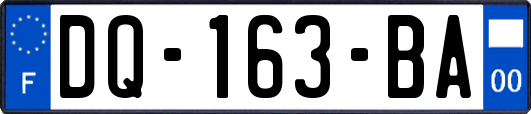 F
DQ-163-BA
00